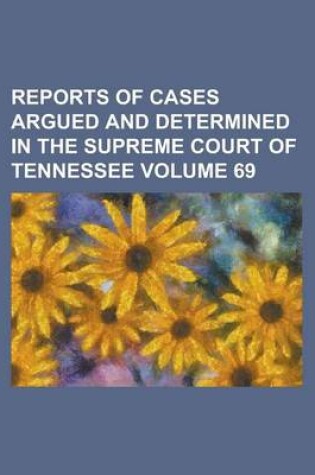 REPORTS OF CASES ARGUED AND DETERMINED IN THE SUPREME COURT OF TENNESSEE VOLUME 69